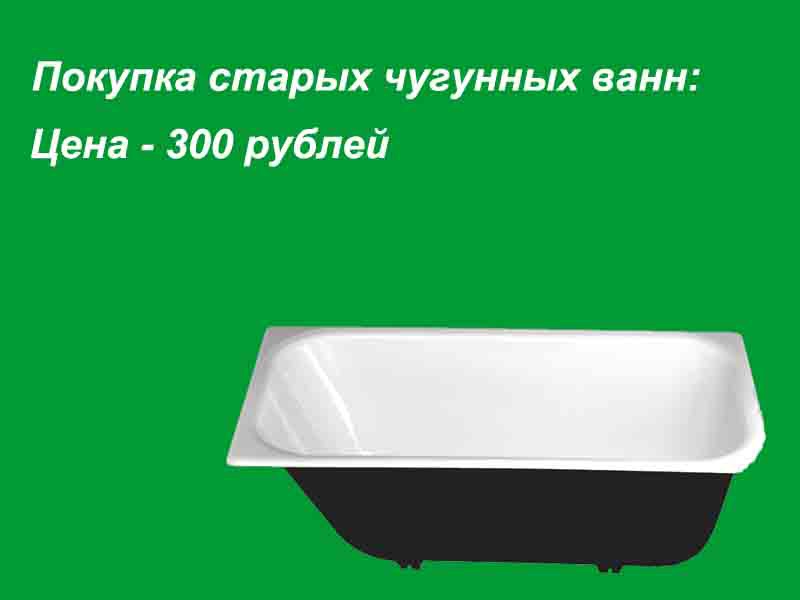 Покупка старых чугунных ванн:

Цена - 300 рублей